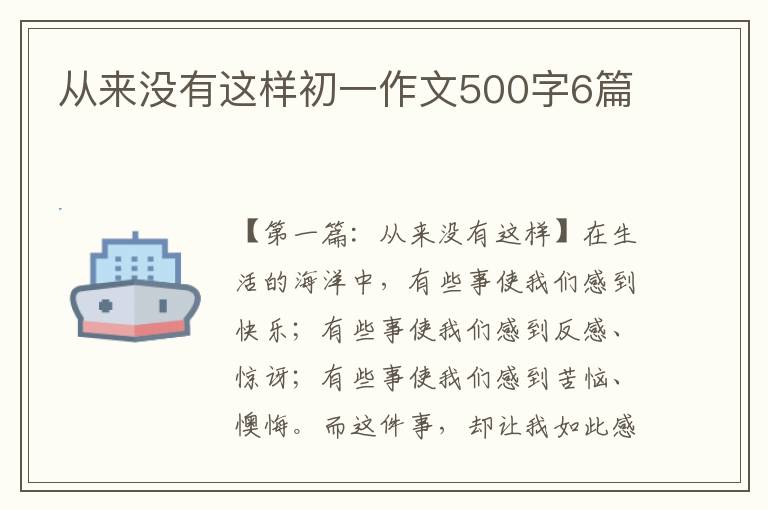 从来没有这样初一作文500字6篇

【第一篇：从来没有这样】在生活的海洋中，有些事使我们感到快乐；有些事使我们感到反感、惊讶；有些事使我们感到苦恼、懊悔。而这件事，却让我如此感